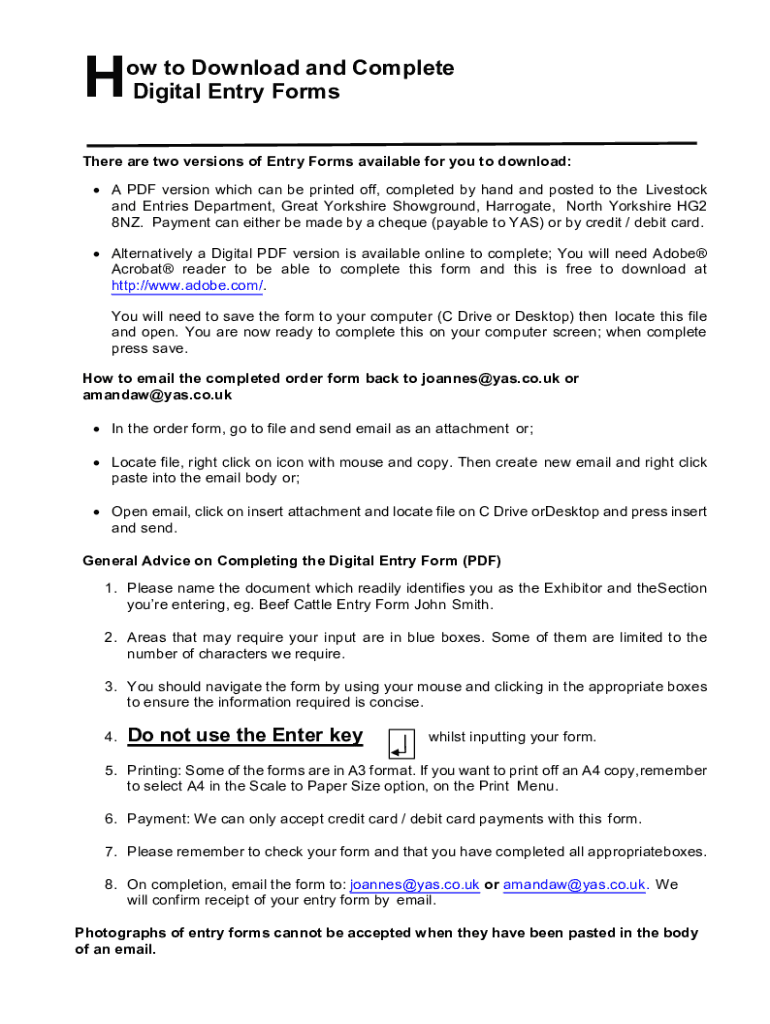 How to Download and Complete Digital Entry Forms

There are two versions of Entry Forms available for you to download:

• A PDF version which can be printed off, completed by hand and posted to the Livestock and Entries Department, Great Yorkshire Showground, Harrogate, North Yorkshire HG2 8NZ. Payment can either be made by a cheque (payable to YAS) or by credit / debit card.

• Alternatively a Digital PDF version is available online to complete; You will need Adobe® Acrobat® reader to be able to complete this form and this is free to download at http://www.adobe.com/.

You will need to save the form to your computer (C Drive or Desktop) then locate this file and open. You are now ready to complete this on your computer screen; when complete press save.

How to email the completed order form back to joannes@yas.co.uk or amandaw@yas.co.uk

• In the order form, go to file and send email as an attachment or;

• Locate file, right click on icon with mouse and copy. Then create new email and right click paste into the email body or;

• Open email, click on insert attachment and locate file on C Drive orDesktop and press insert and send.

General Advice on Completing the Digital Entry Form (PDF)

1. Please name the document which readily identifies you as the Exhibitor and theSection you're entering, eg. Beef Cattle Entry Form John Smith.

2. Areas that may require your input are in blue boxes. Some of them are limited to the number of characters we require.

3. You should navigate the form by using your mouse and clicking in the appropriate boxes to ensure the information required is concise.

4. Do not use the Enter key whilst inputting your form.

5. Printing: Some of the forms are in A3 format. If you want to print off an A4 copy,remember to select A4 in the Scale to Paper Size option, on the Print Menu.

6. Payment: We can only accept credit card / debit card payments with this form.

7. Please remember to check your form and that you have completed all appropriateboxes.

8. On completion, email the form to: joannes@yas.co.uk or amandaw@yas.co.uk. We will confirm receipt of your entry form by email.

Photographs of entry forms cannot be accepted when they have been pasted in the body of an email.